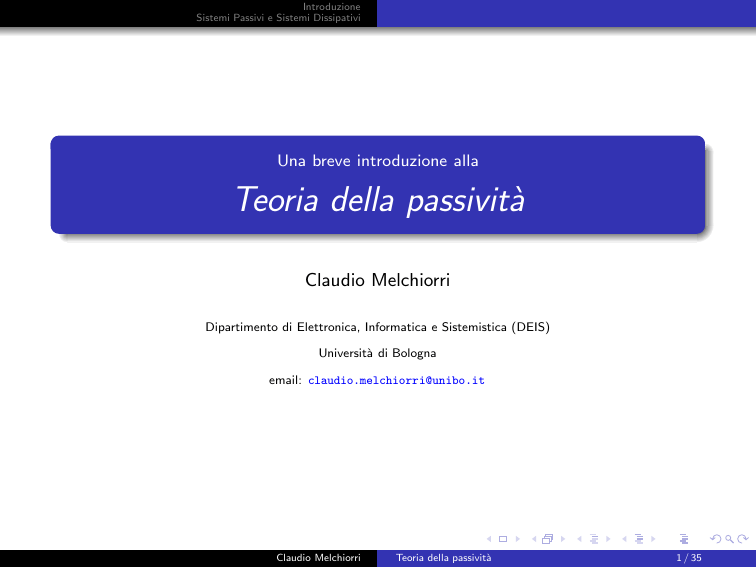 Introduzione
Sistemi Passivi e Sistemi Dissipativi

Una breve introduzione alla

Teoria della passività

Claudio Melchiorri

Dipartimento di Elettronica, Informatica e Sistemistica (DEIS)

Università di Bologna

email: claudio.melchiorri@unibo.it

Claudio Melchiorri Teoria della passività 1 / 35